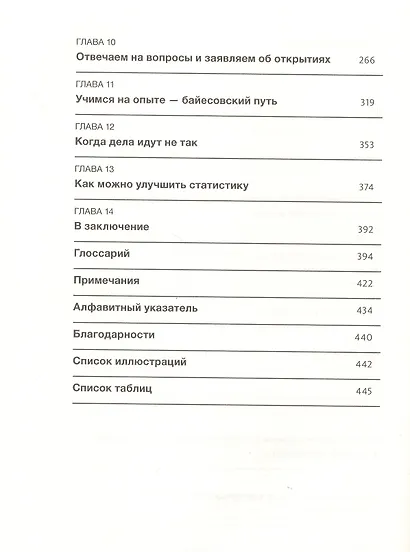 ГЛАВА 10
Отвечаем на вопросы и заявляем об открытиях 266

ГЛАВА 11
Учимся на опыте — байесовский путь 319

ГЛАВА 12
Когда дела идут не так 353

ГЛАВА 13
Как можно улучшить статистику 374

ГЛАВА 14
В заключение 392

Глоссарий 394

Примечания 422

Алфавитный указатель 434

Благодарности 440

Список иллюстраций 442

Список таблиц 445